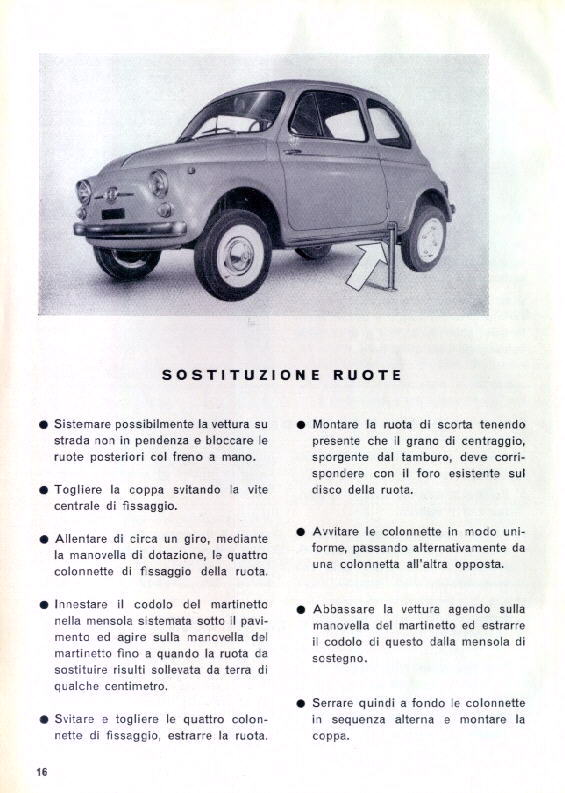 SOSTITUZIONE RUOTE

● Sistemare possibilmente la vettura su strada non in pendenza e bloccare le ruote posteriori col freno a mano.

● Togliere la coppa svitando la vite centrale di fissaggio.

● Allentare di circa un giro, mediante la manovella di dotazione, le quattro colonnette di fissaggio della ruota.

● Innestare il codolo del martinetto nella mensola sistemata sotto il pavimento ed agire sulla manovella del martinetto fino a quando la ruota da sostituire risulti sollevata da terra di qualche centimetro.

● Svitare e togliere le quattro colonnette di fissaggio, estrarre la ruota.

● Montare la ruota di scorta tenendo presente che il grano di centraggio, sporgente dal tamburo, deve corrispondere con il foro esistente sul disco della ruota.

● Avvitare le colonnette in modo uniforme, passando alternativamente da una colonnetta all'altra opposta.

● Abbassare la vettura agendo sulla manovella del martinetto ed estrarre il codolo di questo dalla mensola di sostegno.

● Serrare quindi a fondo le colonnette in sequenza alterna e montare la coppa.

16